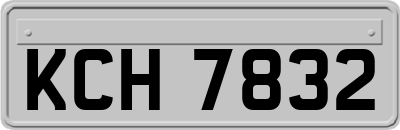 KCH 7832